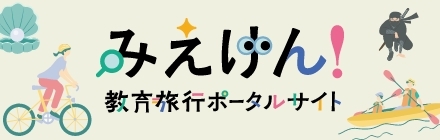 みえけん!
教育旅行ポータルサイト